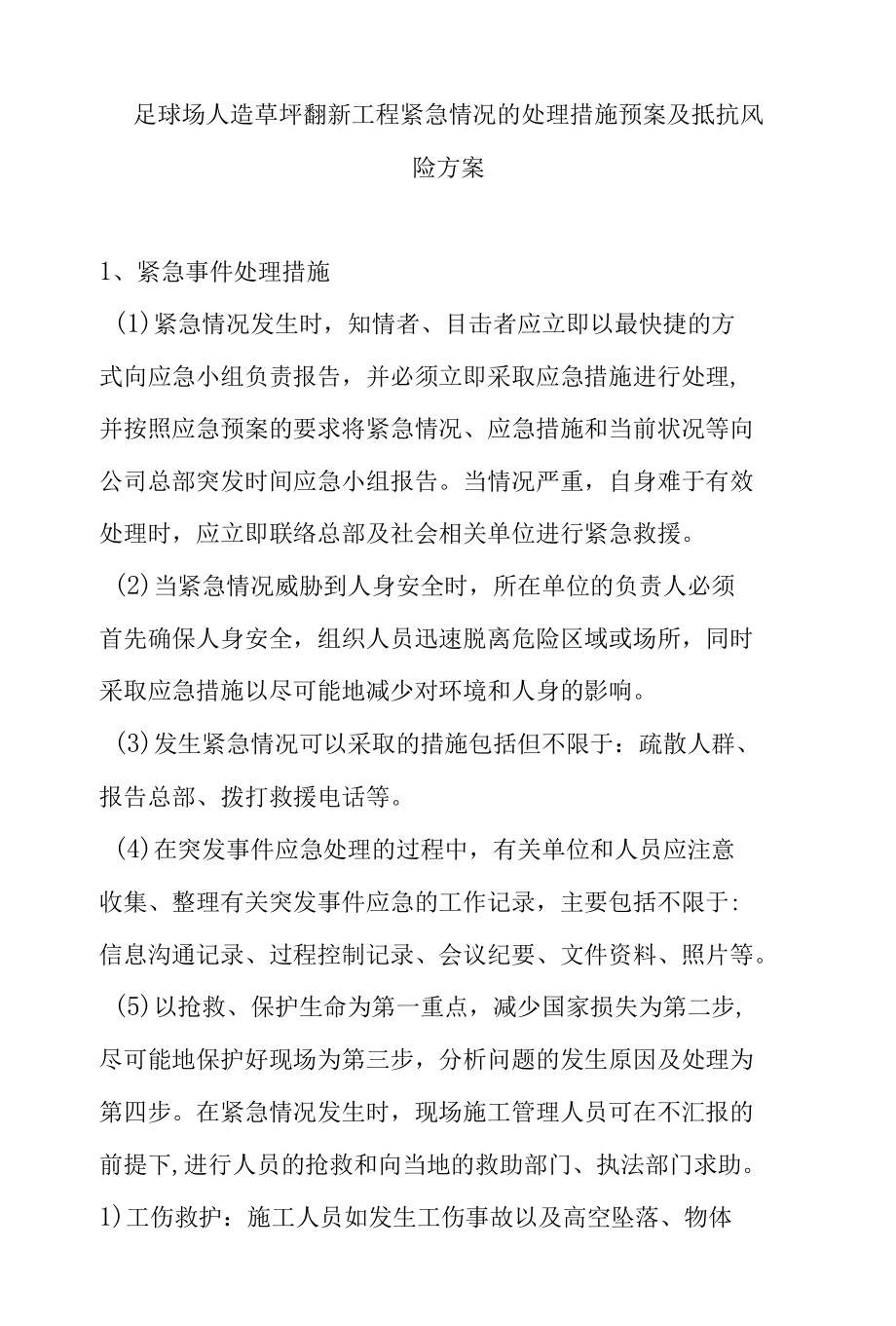 足球场人造草坪翻新工程紧急情况的处理措施预案及抵抗风险方案

1、紧急事件处理措施

(1)紧急情况发生时，知情者、目击者应立即以最快捷的方式向应急小组负责报告，并必须立即采取应急措施进行处理，并按照应急预案的要求将紧急情况、应急措施和当前状况等向公司总部突发时间应急小组报告。当情况严重，自身难于有效处理时，应立即联络总部及社会相关单位进行紧急救援。

(2)当紧急情况威胁到人身安全时，所在单位的负责人必须首先确保人身安全，组织人员迅速脱离危险区域或场所，同时采取应急措施以尽可能地减少对环境和人身的影响。

(3)发生紧急情况可以采取的措施包括但不限于：疏散人群、报告总部、拨打救援电话等。

(4)在突发事件应急处理的过程中，有关单位和人员应注意收集、整理有关突发事件应急的工作记录，主要包括不限于:信息沟通记录、过程控制记录、会议纪要、文件资料、照片等。

(5)以抢救、保护生命为第一重点，减少国家损失为第二步，尽可能地保护好现场为第三步，分析问题的发生原因及处理为第四步。在紧急情况发生时，现场施工管理人员可在不汇报的前提下,进行人员的抢救和向当地的救助部门、执法部门求助。

1)工伤救护：施工人员如发生工伤事故以及高空坠落、物体